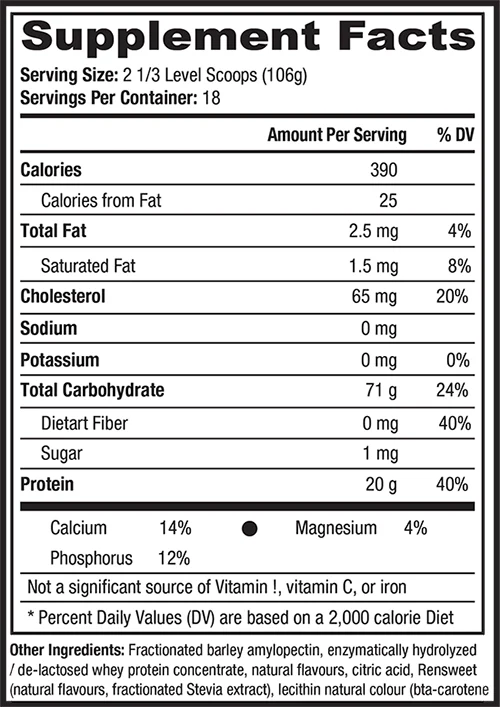 Supplement Facts

Serving Size: 2 1/3 Level Scoops (106g)
Servings Per Container: 18

| | Amount Per Serving | % DV |
|---|---|---|
| Calories | 390 | |
| Calories from Fat | 25 | |
| Total Fat | 2.5 mg | 4% |
| Saturated Fat | 1.5 mg | 8% |
| Cholesterol | 65 mg | 20% |
| Sodium | 0 mg | |
| Potassium | 0 mg | 0% |
| Total Carbohydrate | 71 g | 24% |
| Dietart Fiber | 0 mg | 40% |
| Sugar | 1 mg | |
| Protein | 20 g | 40% |

Calcium 14% ● Magnesium 4%
Phosphorus 12%

Not a significant source of Vitamin !, vitamin C, or iron

* Percent Daily Values (DV) are based on a 2,000 calorie Diet

Other Ingredients: Fractionated barley amylopectin, enzymatically hydrolyzed / de-lactosed whey protein concentrate, natural flavours, citric acid, Rensweet (natural flavours, fractionated Stevia extract), lecithin natural colour (bta-carotene